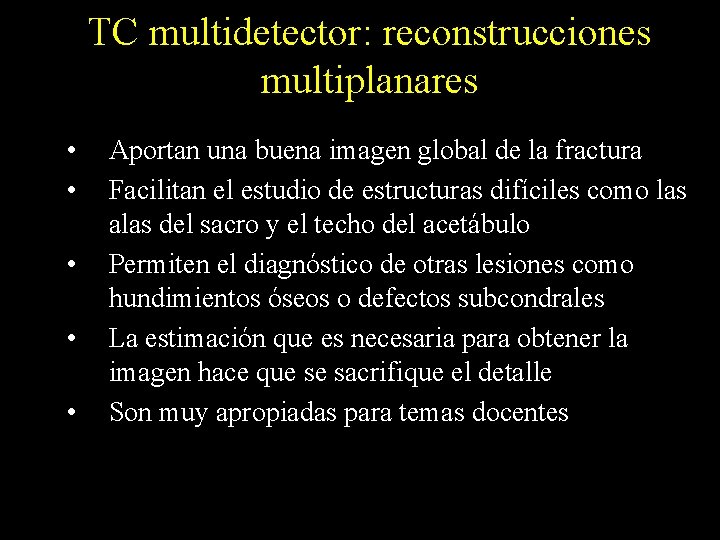 TC multidetector: reconstrucciones multiplanares

• Aportan una buena imagen global de la fractura
• Facilitan el estudio de estructuras difíciles como las alas del sacro y el techo del acetábulo
• Permiten el diagnóstico de otras lesiones como hundimientos óseos o defectos subcondrales
• La estimación que es necesaria para obtener la imagen hace que se sacrifique el detalle
• Son muy apropiadas para temas docentes